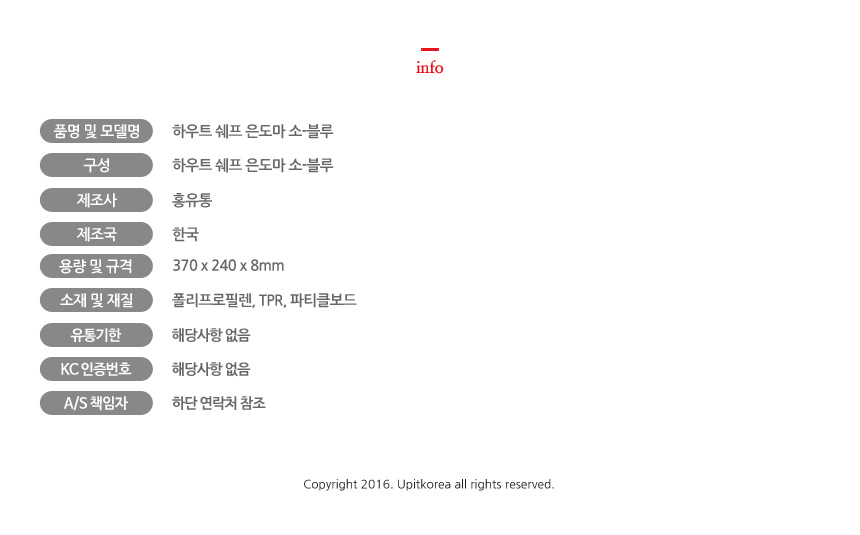 info

품명 및 모델명
하우트 쉐프 은도마 소-블루

구성
하우트 쉐프 은도마 소-블루

제조사
홍유통

제조국
한국

용량 및 규격
370 x 240 x 8mm

소재 및 재질
폴리프로필렌, TPR, 파티클보드

유통기한
해당사항 없음

KC 인증번호
해당사항 없음

A/S 책임자
하단 연락처 참조

Copyright 2016. Upitkorea all rights reserved.